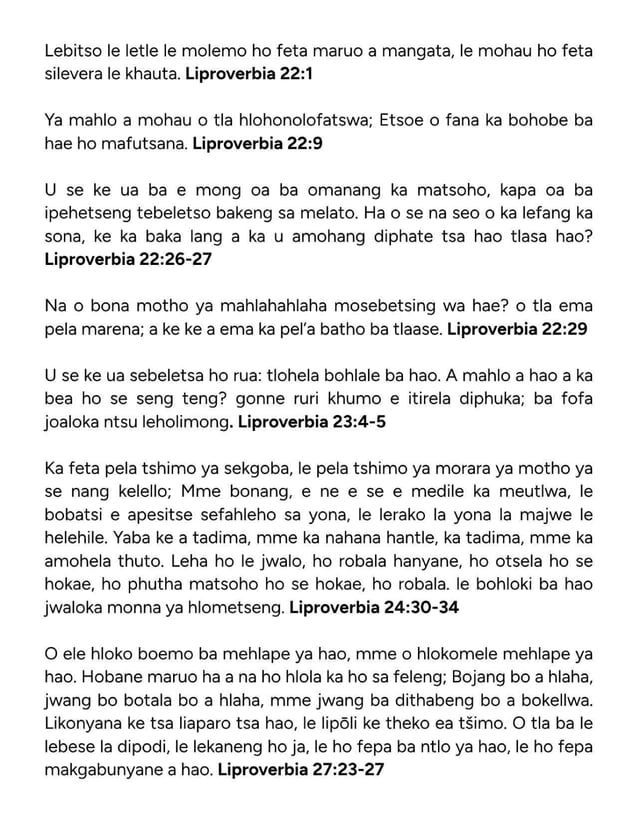 Lebitso le letle le molemo ho feta maruo a mangata, le mohau ho feta silevera le khauta. Liproverbia 22:1

Ya mahlo a mohau o tla hlohonolofatswa; Etsoe o fana ka bohobe ba hae ho mafutsana. Liproverbia 22:9

U se ke ua ba e mong oa ba omanang ka matsoho, kapa oa ba ipehetseng tebeletso bakeng sa melato. Ha o se na seo o ka lefang ka sona, ke ka baka lang a ka u amohang diphate tsa hao tlasa hao? Liproverbia 22:26-27

Na o bona motho ya mahlahahlaha mosebetsing wa hae? o tla ema pela marena; a ke ke a ema ka pel'a batho ba tlaase. Liproverbia 22:29

U se ke ua sebeletsa ho rua: tlohela bohlale ba hao. A mahlo a hao a ka bea ho se seng teng? gonne ruri khumo e itirela diphuka; ba fofa joaloka ntsu leholimong. Liproverbia 23:4-5

Ka feta pela tshimo ya sekgoba, le pela tshimo ya morara ya motho ya se nang kelello; Mme bonang, e ne e se e medile ka meutlwa, le bobatsi e apesitse sefahleho sa yona, le lerako la yona la majwe le helehile. Yaba ke a tadima, mme ka nahana hantle, ka tadima, mme ka amohela thuto. Leha ho le jwalo, ho robala hanyane, ho otsela ho se hokae, ho phutha matsoho ho se hokae, ho robala. le bohloki ba hao jwaloka monna ya hlometseng. Liproverbia 24:30-34

O ele hloko boemo ba mehlape ya hao, mme o hlokomele mehlape ya hao. Hobane maruo ha a na ho hlola ka ho sa feleng; Bojang bo a hlaha, jwang bo botala bo a hlaha, mme jwang ba dithabeng bo a bokellwa. Likonyana ke tsa liaparo tsa hao, le lipōli ke theko ea tšimo. O tla ba le lebese la dipodi, le lekaneng ho ja, le ho fepa ba ntlo ya hao, le ho fepa makgabunyane a hao. Liproverbia 27:23-27